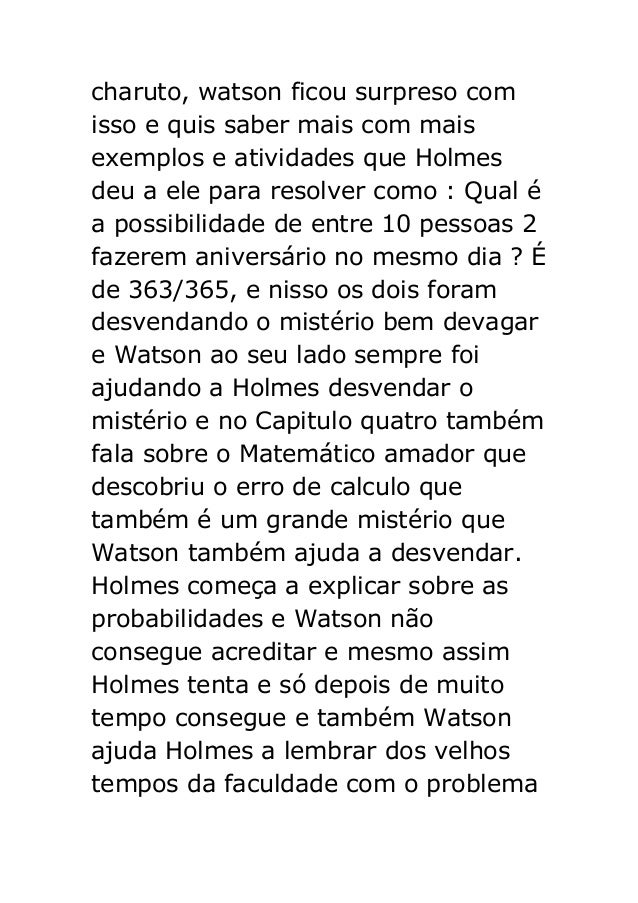 charuto, watson ficou surpreso com isso e quis saber mais com mais exemplos e atividades que Holmes deu a ele para resolver como : Qual é a possibilidade de entre 10 pessoas 2 fazerem aniversário no mesmo dia ? É de 363/365, e nisso os dois foram desvendando o mistério bem devagar e Watson ao seu lado sempre foi ajudando a Holmes desvendar o mistério e no Capitulo quatro também fala sobre o Matemático amador que descobriu o erro de calculo que também é um grande mistério que Watson também ajuda a desvendar. Holmes começa a explicar sobre as probabilidades e Watson não consegue acreditar e mesmo assim Holmes tenta e só depois de muito tempo consegue e também Watson ajuda Holmes a lembrar dos velhos tempos da faculdade com o problema